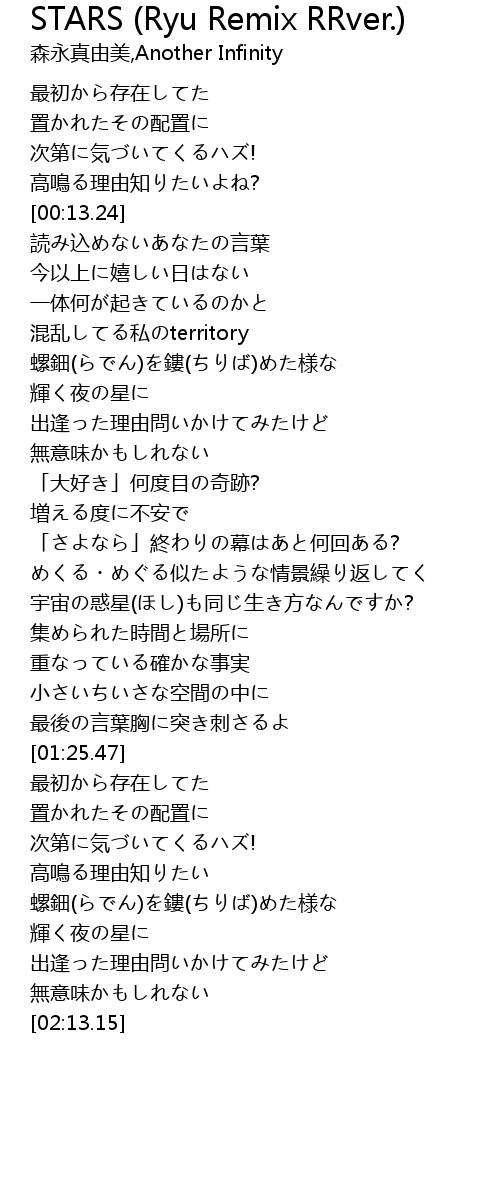 STARS (Ryu Remix RRver.)
森永真由美,Another Infinity

最初から存在してた
置かれたその配置に
次第に気づいてくるハズ!
高鳴る理由知りたいよね?
[00:13.24]
読み込めないあなたの言葉
今以上に嬉しい日はない
一体何が起きているのかと
混乱してる私のterritory
螺鈿(らでん)を鏤(ちりば)めた様な
輝く夜の星に
出逢った理由問いかけてみたけど
無意味かもしれない
「大好き」何度目の奇跡?
増える度に不安で
「さよなら」終わりの幕はあと何回ある?
めくる・めぐる似たような情景繰り返してく
宇宙の惑星(ほし)も同じ生き方なんですか?
集められた時間と場所に
重なっている確かな事実
小さいちいさな空間の中に
最後の言葉胸に突き刺さるよ
[01:25.47]
最初から存在してた
置かれたその配置に
次第に気づいてくるハズ!
高鳴る理由知りたい
螺鈿(らでん)を鏤(ちりば)めた様な
輝く夜の星に
出逢った理由問いかけてみたけど
無意味かもしれない
[02:13.15]